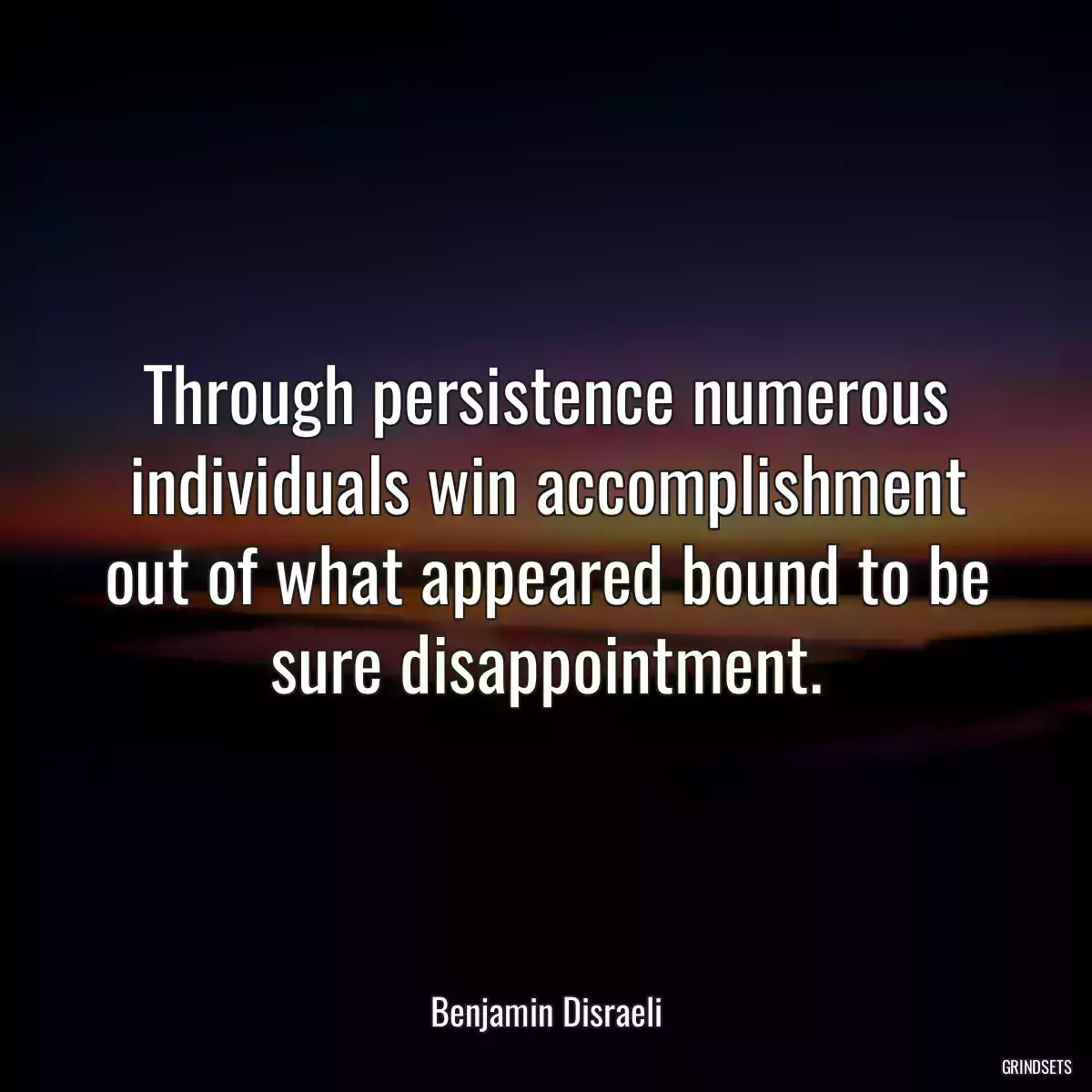 Through persistence numerous individuals win accomplishment out of what appeared bound to be sure disappointment.

Benjamin Disraeli

GRINDSETS